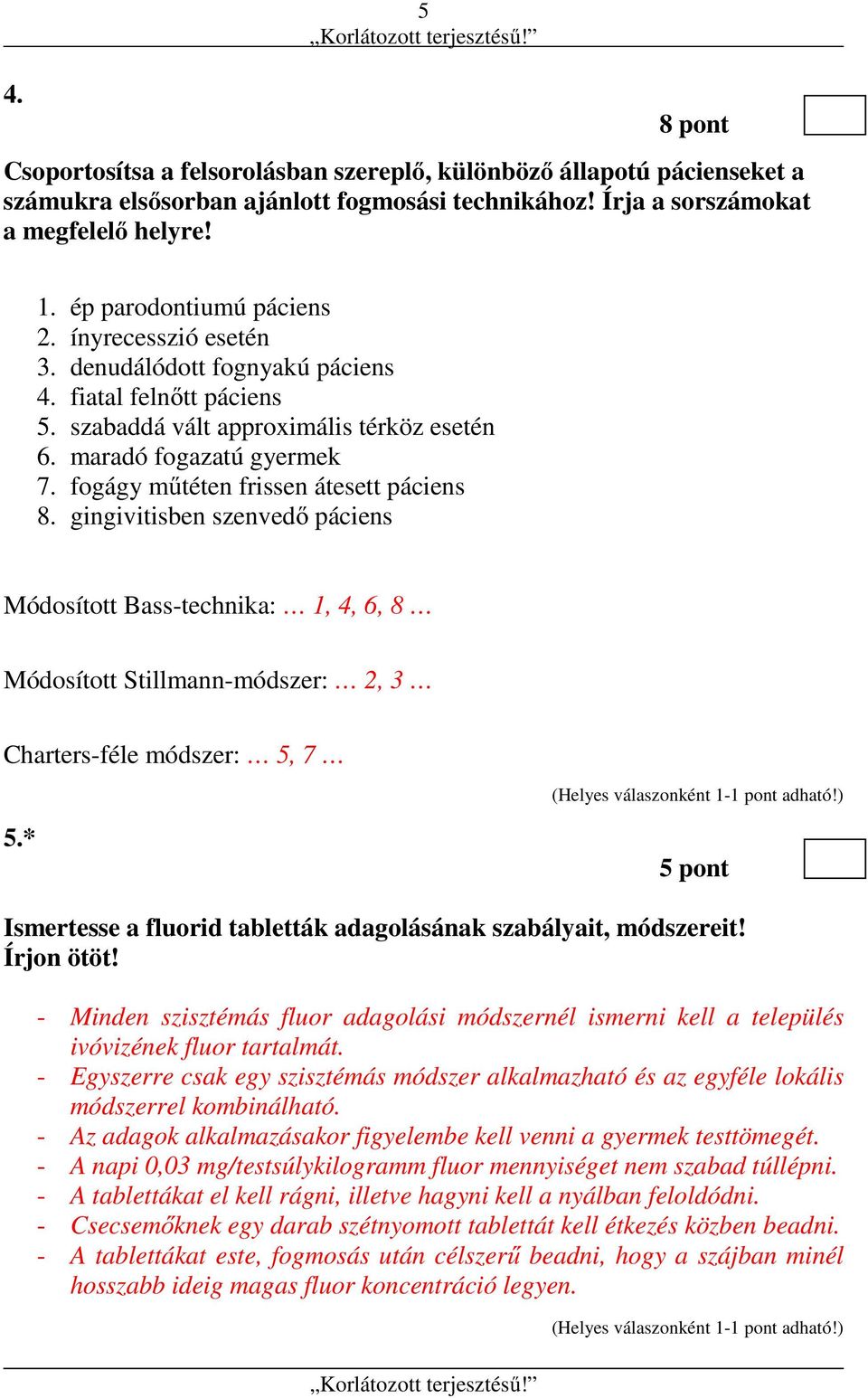 5
„Korlátozott terjesztésű!”

4.

8 pont

Csoportosítsa a felsorolásban szereplő, különböző állapotú pácienseket a számukra elsősorban ajánlott fogmosási technikához! Írja a sorszámokat a megfelelő helyre!

1. ép parodontiumú páciens
2. ínyrecesszió esetén
3. denudálódott fognyakú páciens
4. fiatal felnőtt páciens
5. szabaddá vált approximális térköz esetén
6. maradó fogazatú gyermek
7. fogágy műtéten frissen átesett páciens
8. gingivitisben szenvedő páciens

Módosított Bass-technika: … 1, 4, 6, 8 …

Módosított Stillmann-módszer: … 2, 3 …

Charters-féle módszer: … 5, 7 …

(Helyes válaszonként 1-1 pont adható!)

5.*

5 pont

Ismertesse a fluorid tabletták adagolásának szabályait, módszereit! Írjon ötöt!

- Minden szisztémás fluor adagolási módszernél ismerni kell a település ivóvizének fluor tartalmát.
- Egyszerre csak egy szisztémás módszer alkalmazható és az egyféle lokális módszerrel kombinálható.
- Az adagok alkalmazásakor figyelembe kell venni a gyermek testtömegét.
- A napi 0,03 mg/testsúlykilogramm fluor mennyiséget nem szabad túllépni.
- A tablettákat el kell rágni, illetve hagyni kell a nyálban feloldódni.
- Csecsemőknek egy darab szétnyomott tablettát kell étkezés közben beadni.
- A tablettákat este, fogmosás után célszerű beadni, hogy a szájban minél hosszabb ideig magas fluor koncentráció legyen.

(Helyes válaszonként 1-1 pont adható!)

„Korlátozott terjesztésű!”